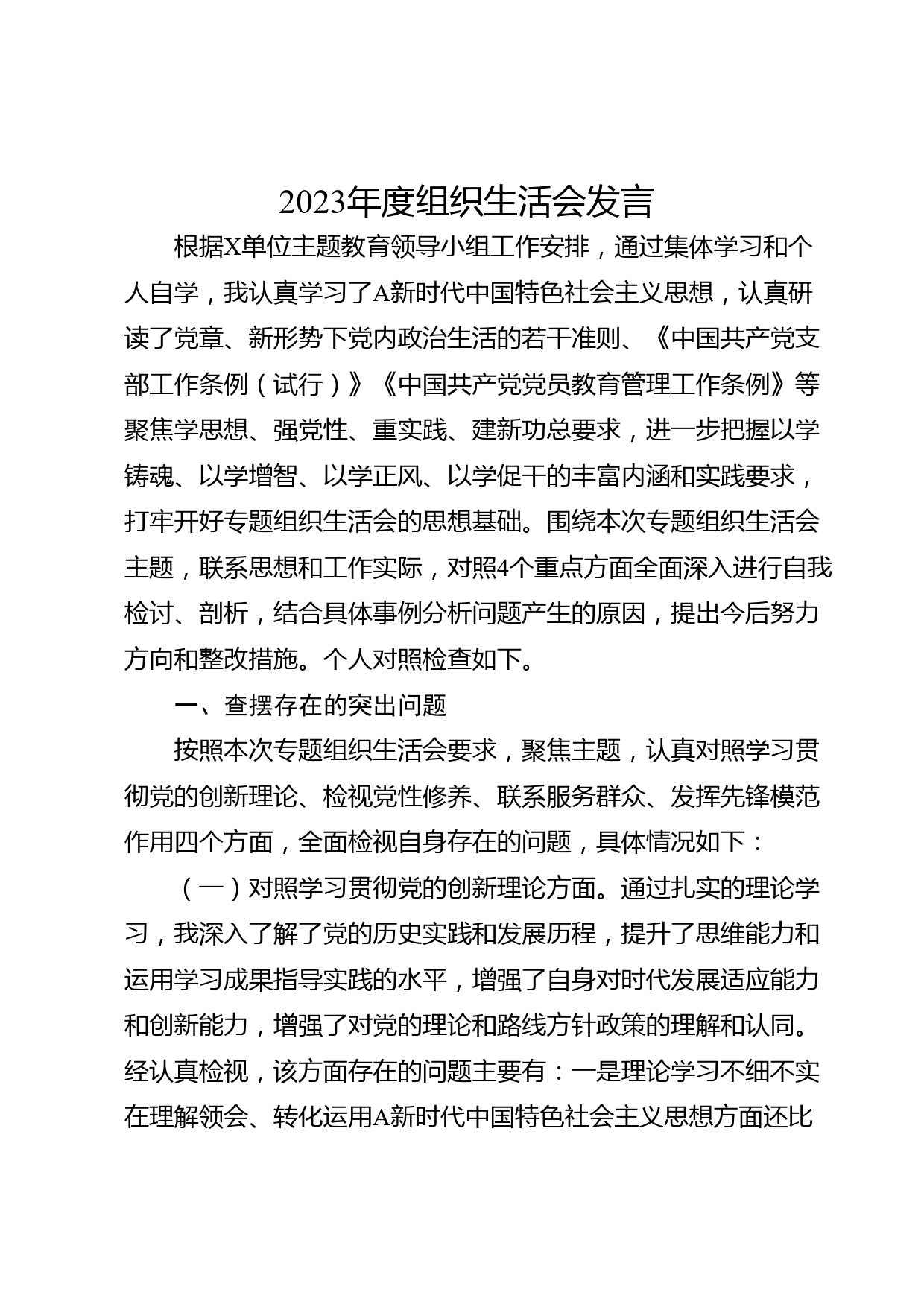 2023年度组织生活会发言

根据X单位主题教育领导小组工作安排，通过集体学习和个人自学，我认真学习了A新时代中国特色社会主义思想，认真研读了党章、新形势下党内政治生活的若干准则、《中国共产党支部工作条例（试行）》《中国共产党党员教育管理工作条例》等聚焦学思想、强党性、重实践、建新功总要求，进一步把握以学铸魂、以学增智、以学正风、以学促干的丰富内涵和实践要求，打牢开好专题组织生活会的思想基础。围绕本次专题组织生活会主题，联系思想和工作实际，对照4个重点方面全面深入进行自我检讨、剖析，结合具体事例分析问题产生的原因，提出今后努力方向和整改措施。个人对照检查如下。

一、查摆存在的突出问题

按照本次专题组织生活会要求，聚焦主题，认真对照学习贯彻党的创新理论、检视党性修养、联系服务群众、发挥先锋模范作用四个方面，全面检视自身存在的问题，具体情况如下：

（一）对照学习贯彻党的创新理论方面。通过扎实的理论学习，我深入了解了党的历史实践和发展历程，提升了思维能力和运用学习成果指导实践的水平，增强了自身对时代发展适应能力和创新能力，增强了对党的理论和路线方针政策的理解和认同。经认真检视，该方面存在的问题主要有：一是理论学习不细不实在理解领会、转化运用A新时代中国特色社会主义思想方面还比